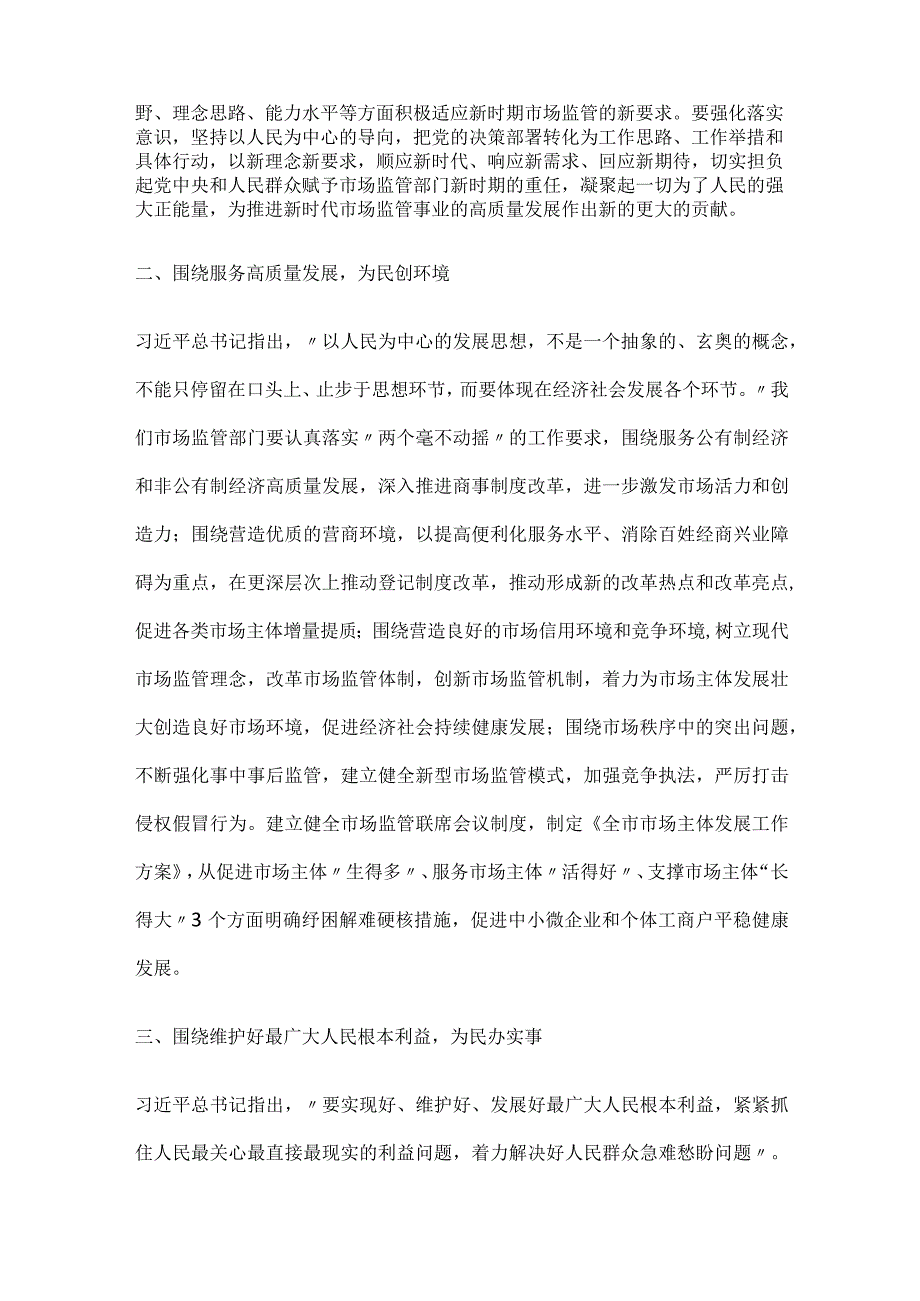 野、理念思路、能力水平等方面积极适应新时期市场监管的新要求。要强化落实意识，坚持以人民为中心的导向，把党的决策部署转化为工作思路、工作举措和具体行动，以新理念新要求，顺应新时代、响应新需求、回应新期待，切实担负起党中央和人民群众赋予市场监管部门新时期的重任，凝聚起一切为了人民的强大正能量，为推进新时代市场监管事业的高质量发展作出新的更大的贡献。

二、围绕服务高质量发展，为民创环境

习近平总书记指出，〃以人民为中心的发展思想，不是一个抽象的、玄奥的概念，不能只停留在口头上、止步于思想环节，而要体现在经济社会发展各个环节。〃我们市场监管部门要认真落实〃两个毫不动摇〃的工作要求，围绕服务公有制经济和非公有制经济高质量发展，深入推进商事制度改革，进一步激发市场活力和创造力；围绕营造优质的营商环境，以提高便利化服务水平、消除百姓经商兴业障碍为重点，在更深层次上推动登记制度改革，推动形成新的改革热点和改革亮点，促进各类市场主体增量提质；围绕营造良好的市场信用环境和竞争环境，树立现代市场监管理念，改革市场监管体制，创新市场监管机制，着力为市场主体发展壮大创造良好市场环境，促进经济社会持续健康发展；围绕市场秩序中的突出问题，不断强化事中事后监管，建立健全新型市场监管模式，加强竞争执法，严厉打击侵权假冒行为。建立健全市场监管联席会议制度，制定《全市市场主体发展工作方案》，从促进市场主体〃生得多〃、服务市场主体〃活得好〃、支撑市场主体“长得大〃3个方面明确纾困解难硬核措施，促进中小微企业和个体工商户平稳健康发展。

三、围绕维护好最广大人民根本利益，为民办实事

习近平总书记指出，〃要实现好、维护好、发展好最广大人民根本利益，紧紧抓住人民最关心最直接最现实的利益问题，着力解决好人民群众急难愁盼问题〃。